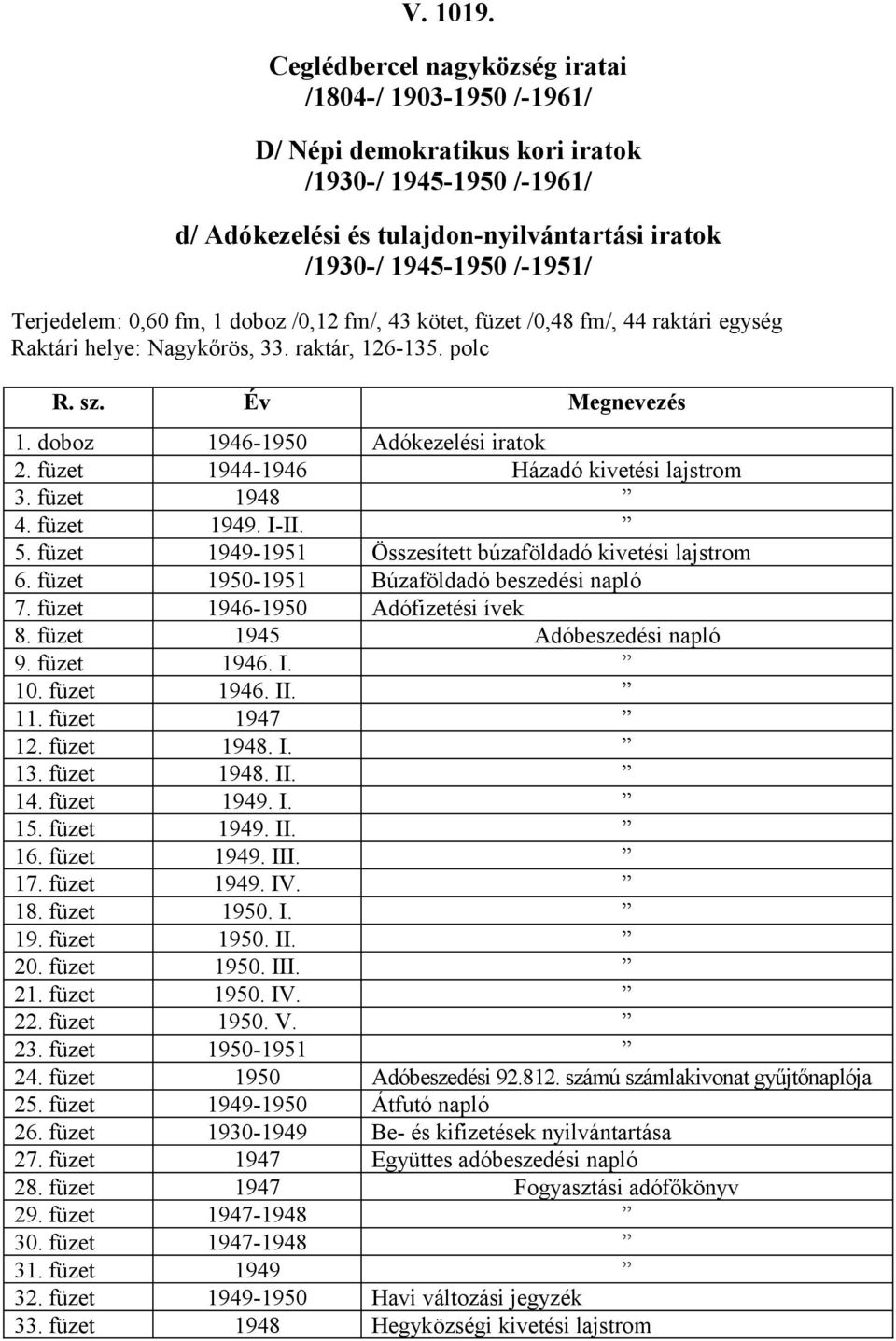 V. 1019.

Ceglédbercel nagyközség iratai
/1804-/ 1903-1950 /-1961/

D/ Népi demokratikus kori iratok
/1930-/ 1945-1950 /-1961/

d/ Adókezelési és tulajdon-nyilvántartási iratok
/1930-/ 1945-1950 /-1951/

Terjedelem: 0,60 fm, 1 doboz /0,12 fm/, 43 kötet, füzet /0,48 fm/, 44 raktári egység
Raktári helye: Nagykőrös, 33. raktár, 126-135. polc

| R. sz. | Év | Megnevezés |
|---|---|---|
| 1. doboz | 1946-1950 | Adókezelési iratok |
| 2. füzet | 1944-1946 | Házadó kivetési lajstrom |
| 3. füzet | 1948 | ” |
| 4. füzet | 1949. I-II. | ” |
| 5. füzet | 1949-1951 | Összesített búzaföldadó kivetési lajstrom |
| 6. füzet | 1950-1951 | Búzaföldadó beszedési napló |
| 7. füzet | 1946-1950 | Adófizetési ívek |
| 8. füzet | 1945 | Adóbeszedési napló |
| 9. füzet | 1946. I. | ” |
| 10. füzet | 1946. II. | ” |
| 11. füzet | 1947 | ” |
| 12. füzet | 1948. I. | ” |
| 13. füzet | 1948. II. | ” |
| 14. füzet | 1949. I. | ” |
| 15. füzet | 1949. II. | ” |
| 16. füzet | 1949. III. | ” |
| 17. füzet | 1949. IV. | ” |
| 18. füzet | 1950. I. | ” |
| 19. füzet | 1950. II. | ” |
| 20. füzet | 1950. III. | ” |
| 21. füzet | 1950. IV. | ” |
| 22. füzet | 1950. V. | ” |
| 23. füzet | 1950-1951 | ” |
| 24. füzet | 1950 | Adóbeszedési 92.812. számú számlakivonat gyűjtőnaplója |
| 25. füzet | 1949-1950 | Átfutó napló |
| 26. füzet | 1930-1949 | Be- és kifizetések nyilvántartása |
| 27. füzet | 1947 | Együttes adóbeszedési napló |
| 28. füzet | 1947 | Fogyasztási adófőkönyv |
| 29. füzet | 1947-1948 | ” |
| 30. füzet | 1947-1948 | ” |
| 31. füzet | 1949 | ” |
| 32. füzet | 1949-1950 | Havi változási jegyzék |
| 33. füzet | 1948 | Hegyközségi kivetési lajstrom |